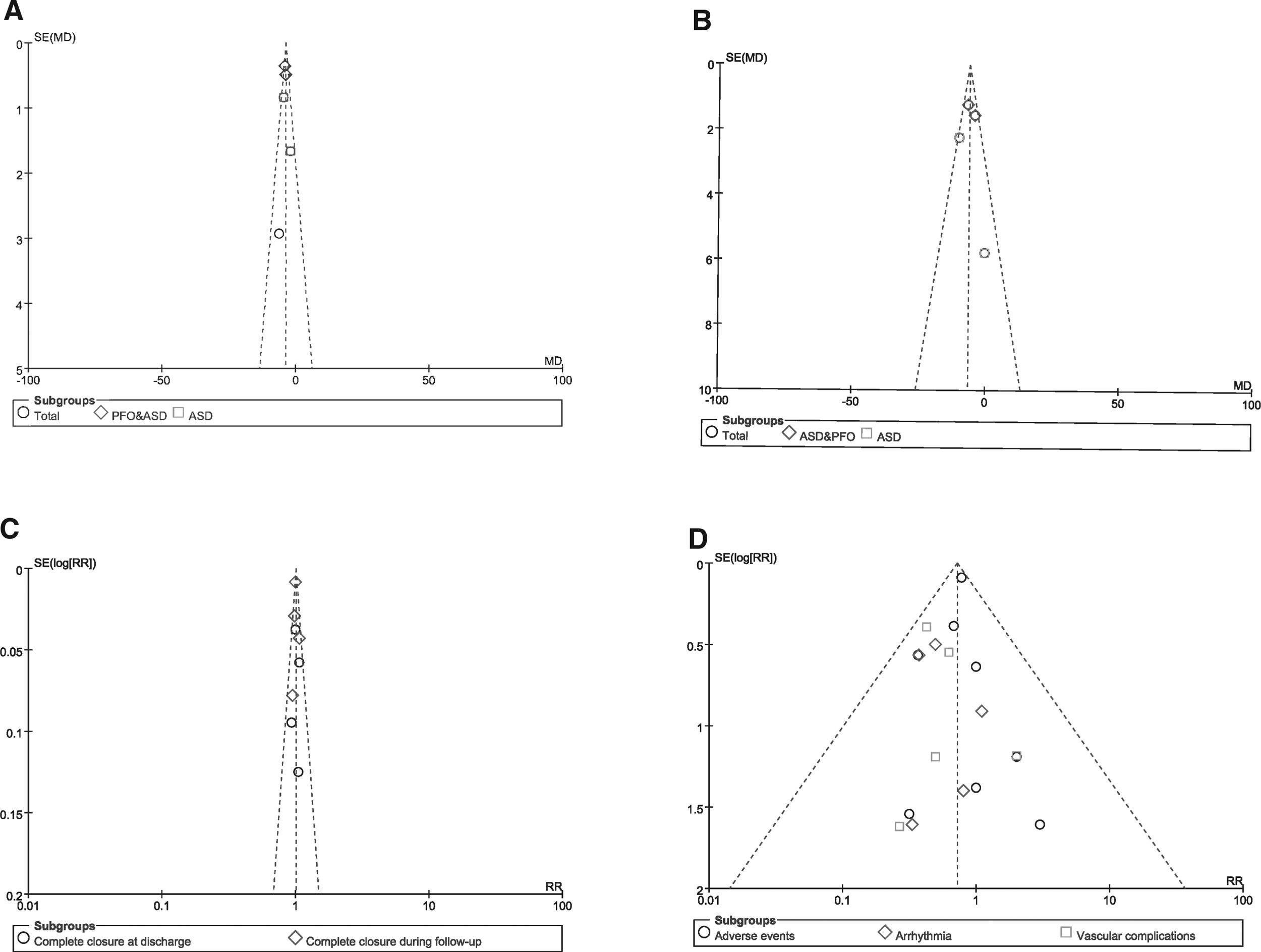 A

SE(MD)

0
1
2
3
4
5

-100 -50 0 50 100 MD

Subgroups
Total PFO&ASD ASD

B

SE(MD)

0
2
4
6
8
10

-100 -50 0 50 100 MD

Subgroups
Total ASD&PFO ASD

C

SE(log[RR])

0
0.05
0.1
0.15
0.2

0.01 0.1 1 10 100 RR

Subgroups
Complete closure at discharge Complete closure during follow-up

D

SE(log[RR])

0
0.5
1
1.5
2

0.01 0.1 1 10 100 RR

Subgroups
Adverse events Arrhythmia Vascular complications